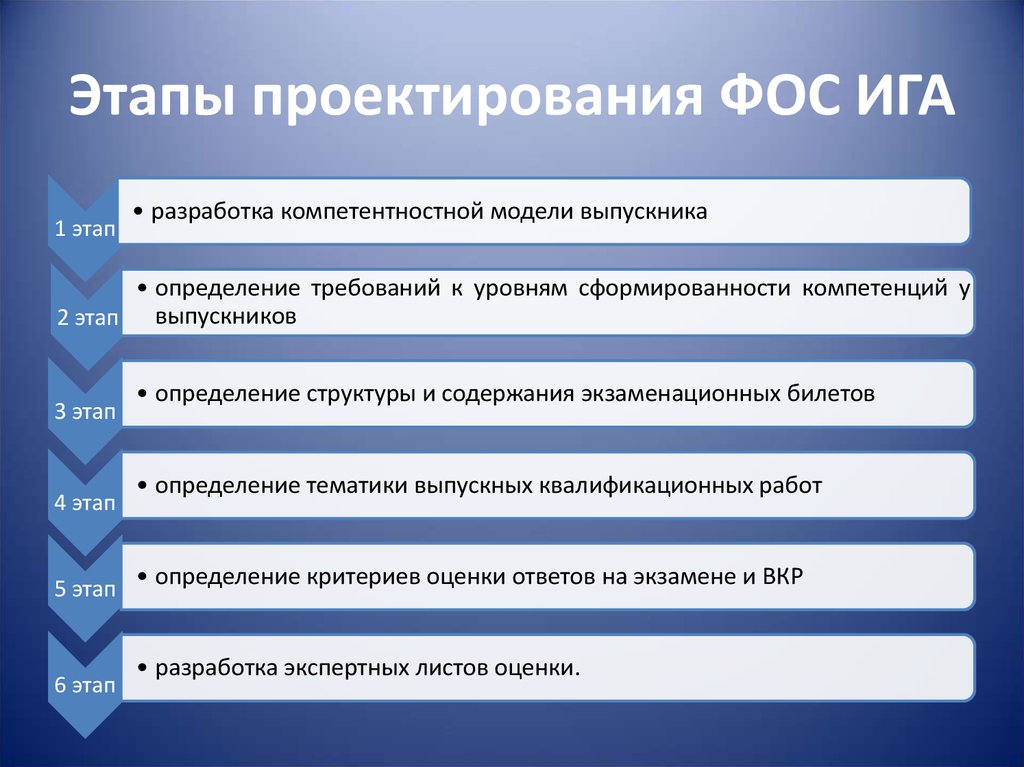 Этапы проектирования ФОС ИГА

1 этап
• разработка компетентностной модели выпускника

2 этап
• определение требований к уровням сформированности компетенций у выпускников

3 этап
• определение структуры и содержания экзаменационных билетов

4 этап
• определение тематики выпускных квалификационных работ

5 этап
• определение критериев оценки ответов на экзамене и ВКР

6 этап
• разработка экспертных листов оценки.